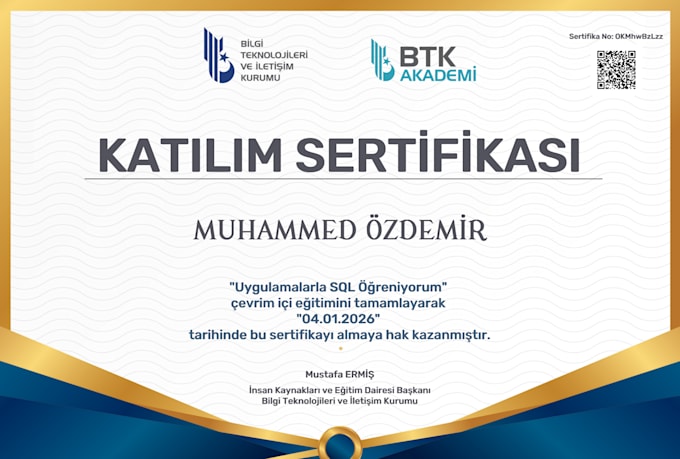 BİLGİ
TEKNOLOJİLERİ
VE İLETİŞİM
KURUMU

BTK
AKADEMİ

Sertifika No: OKMhwBzLzz

KATILIM SERTİFİKASI

MUHAMMED ÖZDEMİR

"Uygulamalarla SQL Öğreniyorum"
çevrim içi eğitimini tamamlayarak
"04.01.2026"
tarihinde bu sertifikayı almaya hak kazanmıştır.

Mustafa ERMİŞ

İnsan Kaynakları ve Eğitim Dairesi Başkanı
Bilgi Teknolojileri ve İletişim Kurumu